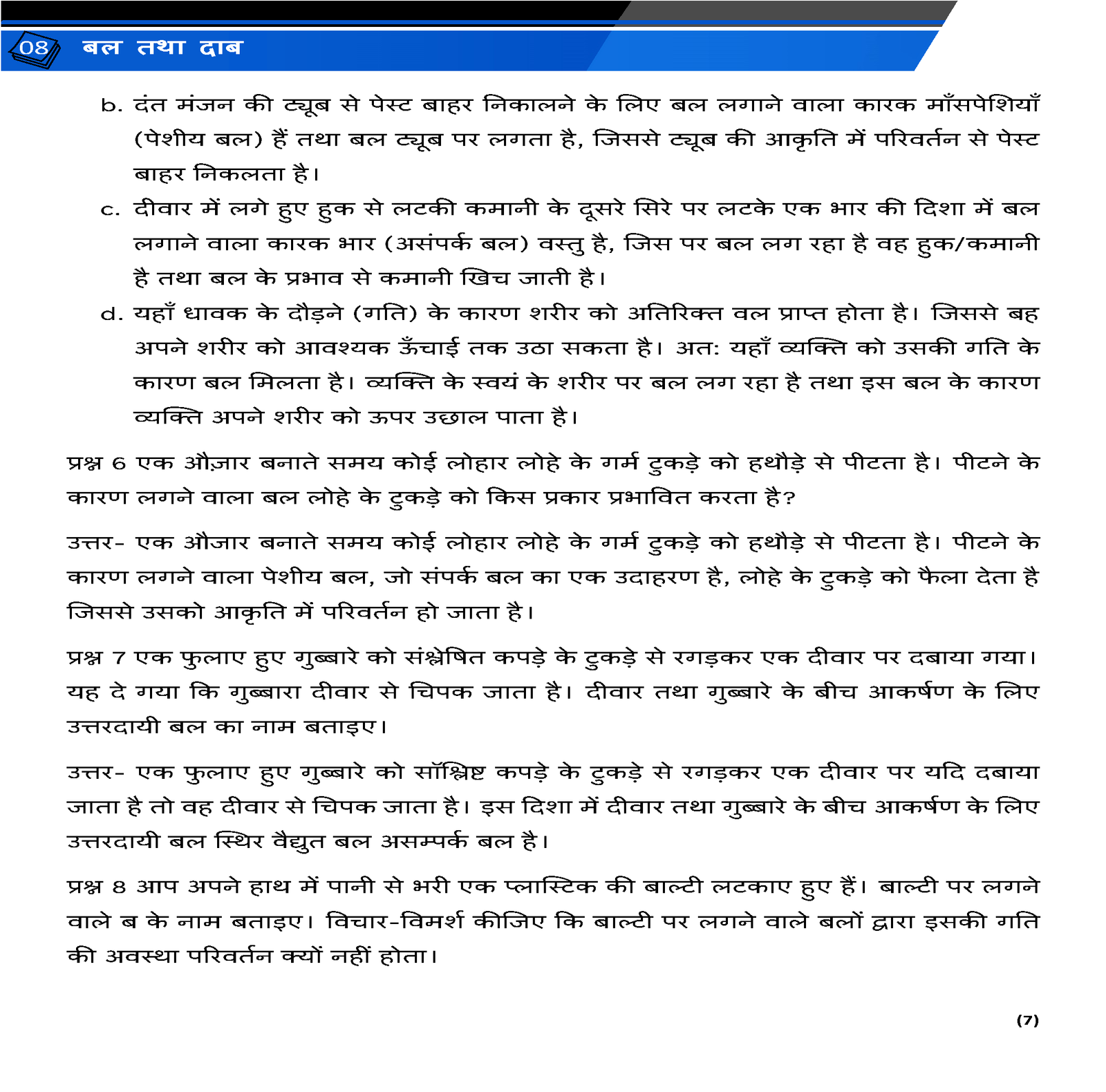 08 बल तथा दाब

b. दंत मंजन की ट्यूब से पेस्ट बाहर निकालने के लिए बल लगाने वाला कारक माँसपेशियाँ (पेशीय बल) हैं तथा बल ट्यूब पर लगता है, जिससे ट्यूब की आकृति में परिवर्तन से पेस्ट बाहर निकलता है।

c. दीवार में लगे हुए हुक से लटकी कमानी के दूसरे सिरे पर लटके एक भार की दिशा में बल लगाने वाला कारक भार (असंपर्क बल) वस्तु है, जिस पर बल लग रहा है वह हुक/कमानी है तथा बल के प्रभाव से कमानी खिच जाती है।

d. यहाँ धावक के दौड़ने (गति) के कारण शरीर को अतिरिक्त वल प्राप्त होता है। जिससे बह अपने शरीर को आवश्यक ऊँचाई तक उठा सकता है। अत: यहाँ व्यक्ति को उसकी गति के कारण बल मिलता है। व्यक्ति के स्वयं के शरीर पर बल लग रहा है तथा इस बल के कारण व्यक्ति अपने शरीर को ऊपर उछाल पाता है।

प्रश्न 6 एक औज़ार बनाते समय कोई लोहार लोहे के गर्म टुकड़े को हथौड़े से पीटता है। पीटने के कारण लगने वाला बल लोहे के टुकड़े को किस प्रकार प्रभावित करता है?

उत्तर- एक औजार बनाते समय कोई लोहार लोहे के गर्म टुकड़े को हथौड़े से पीटता है। पीटने के कारण लगने वाला पेशीय बल, जो संपर्क बल का एक उदाहरण है, लोहे के टुकड़े को फैला देता है जिससे उसको आकृति में परिवर्तन हो जाता है।

प्रश्न 7 एक फुलाए हुए गुब्बारे को संश्लेषित कपड़े के टुकड़े से रगड़कर एक दीवार पर दबाया गया। यह दे गया कि गुब्बारा दीवार से चिपक जाता है। दीवार तथा गुब्बारे के बीच आकर्षण के लिए उत्तरदायी बल का नाम बताइए।

उत्तर- एक फुलाए हुए गुब्बारे को सॉश्लिष्ट कपड़े के टुकड़े से रगड़कर एक दीवार पर यदि दबाया जाता है तो वह दीवार से चिपक जाता है। इस दिशा में दीवार तथा गुब्बारे के बीच आकर्षण के लिए उत्तरदायी बल स्थिर वैद्युत बल असम्पर्क बल है।

प्रश्न 8 आप अपने हाथ में पानी से भरी एक प्लास्टिक की बाल्टी लटकाए हुए हैं। बाल्टी पर लगने वाले ब के नाम बताइए। विचार-विमर्श कीजिए कि बाल्टी पर लगने वाले बलों द्वारा इसकी गति की अवस्था परिवर्तन क्यों नहीं होता।

(7)